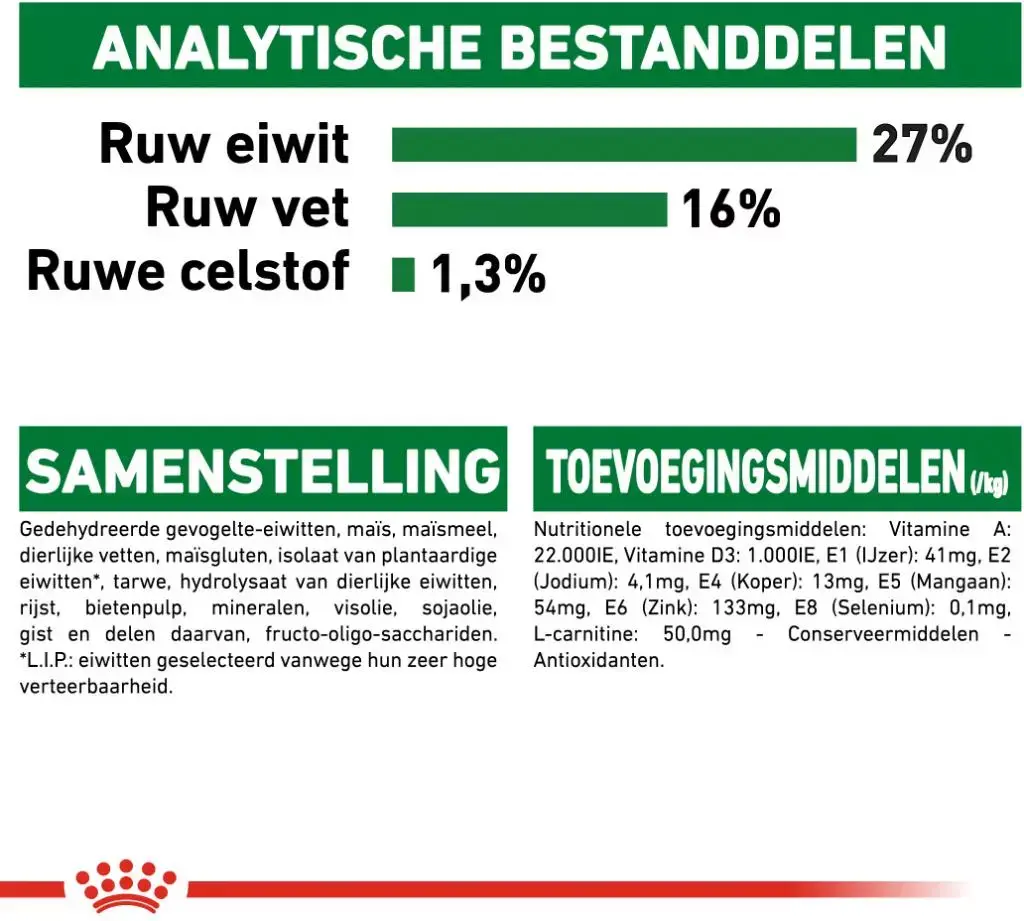 ANALYTISCHE BESTANDDELEN

Ruw eiwit 27%
Ruw vet 16%
Ruwe celstof 1,3%

SAMENSTELLING

Gedehydreerde gevogelte-eiwitten, maïs, maïsmeel, dierlijke vetten, maïsgluten, isolaat van plantaardige eiwitten*, tarwe, hydrolysaat van dierlijke eiwitten, rijst, bietenpulp, mineralen, visolie, sojaolie, gist en delen daarvan, fructo-oligo-sacchariden. *L.I.P.: eiwitten geselecteerd vanwege hun zeer hoge verteerbaarheid.

TOEVOEGINGSMIDDELEN (/kg)

Nutritionele toevoegingsmiddelen: Vitamine A: 22.000IE, Vitamine D3: 1.000IE, E1 (IJzer): 41mg, E2 (Jodium): 4,1mg, E4 (Koper): 13mg, E5 (Mangaan): 54mg, E6 (Zink): 133mg, E8 (Selenium): 0,1mg, L-carnitine: 50,0mg - Conserveermiddelen - Antioxidanten.